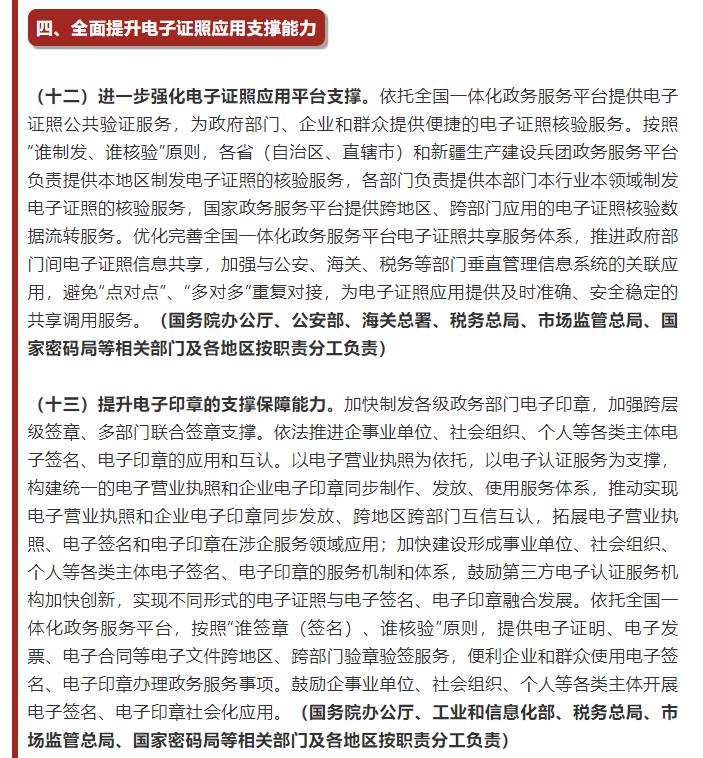 四、全面提升电子证照应用支撑能力

（十二）进一步强化电子证照应用平台支撑。依托全国一体化政务服务平台提供电子证照公共验证服务，为政府部门、企业和群众提供便捷的电子证照核验服务。按照“谁制发、谁核验”原则，各省（自治区、直辖市）和新疆生产建设兵团政务服务平台负责提供本地区制发电子证照的核验服务，各部门负责提供本部门本行业本领域制发电子证照的核验服务，国家政务服务平台提供跨地区、跨部门应用的电子证照核验数据流转服务。优化完善全国一体化政务服务平台电子证照共享服务体系，推进政府部门间电子证照信息共享，加强与公安、海关、税务等部门垂直管理信息系统的关联应用，避免“点对点”、“多对多”重复对接，为电子证照应用提供及时准确、安全稳定的共享调用服务。（国务院办公厅、公安部、海关总署、税务总局、市场监管总局、国家密码局等相关部门及各地区按职责分工负责）

（十三）提升电子印章的支撑保障能力。加快制发各级政务部门电子印章，加强跨层级签章、多部门联合签章支撑。依法推进企事业单位、社会组织、个人等各类主体电子签名、电子印章的应用和互认。以电子营业执照为依托，以电子认证服务为支撑，构建统一的电子营业执照和企业电子印章同步制作、发放、使用服务体系，推动实现电子营业执照和企业电子印章同步发放、跨地区跨部门互信互认，拓展电子营业执照、电子签名和电子印章在涉企服务领域应用；加快建设形成事业单位、社会组织、个人等各类主体电子签名、电子印章的服务机制和体系，鼓励第三方电子认证服务机构加快创新，实现不同形式的电子证照与电子签名、电子印章融合发展。依托全国一体化政务服务平台，按照“谁签章（签名）、谁核验”原则，提供电子证明、电子发票、电子合同等电子文件跨地区、跨部门验章验签服务，便利企业和群众使用电子签名、电子印章办理政务服务事项。鼓励企事业单位、社会组织、个人等各类主体开展电子签名、电子印章社会化应用。（国务院办公厅、工业和信息化部、税务总局、市场监管总局、国家密码局等相关部门及各地区按职责分工负责）